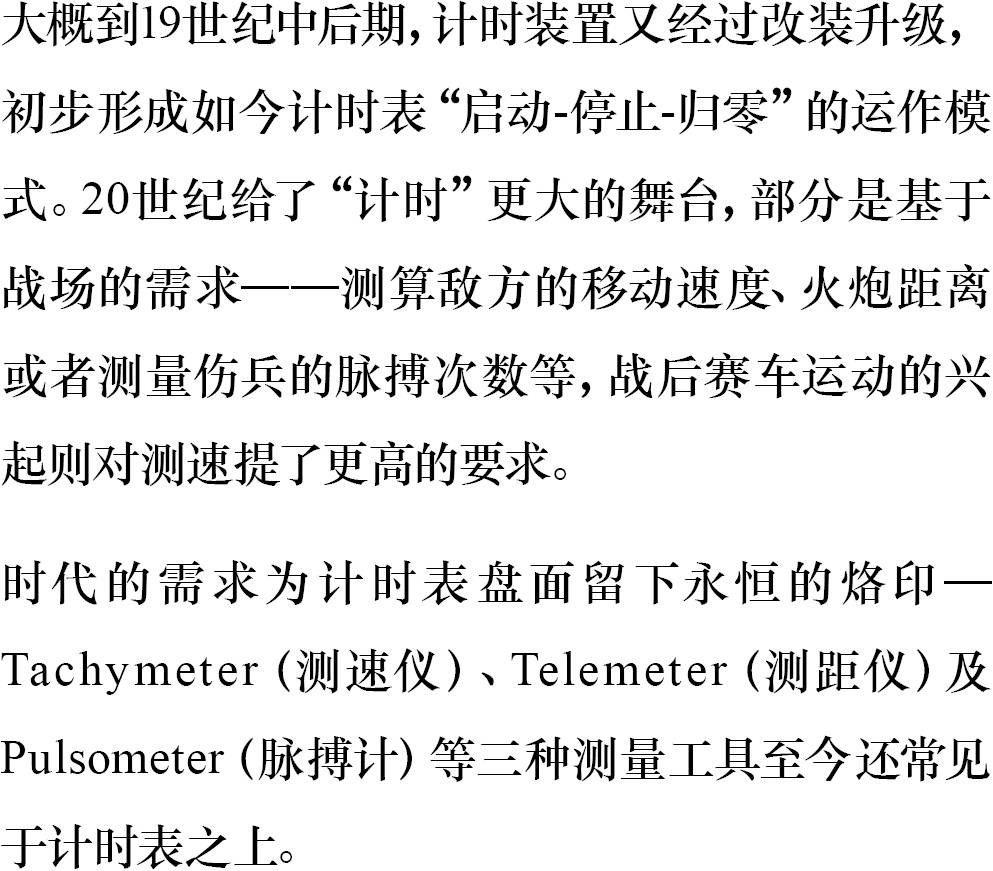 大概到19世纪中后期，计时装置又经过改装升级，初步形成如今计时表“启动-停止-归零”的运作模式。20世纪给了“计时”更大的舞台，部分是基于战场的需求——测算敌方的移动速度、火炮距离或者测量伤兵的脉搏次数等，战后赛车运动的兴起则对测速提了更高的要求。

时代的需求为计时表盘面留下永恒的烙印—Tachymeter（测速仪）、Telemeter（测距仪）及Pulsometer（脉搏计）等三种测量工具至今还常见于计时表之上。